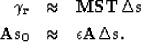 $\gamma_r \approx \mathbf{MST}\,\Delta s$

$\mathbf{A}s_0 \approx \epsilon\mathbf{A}\,\Delta s.$